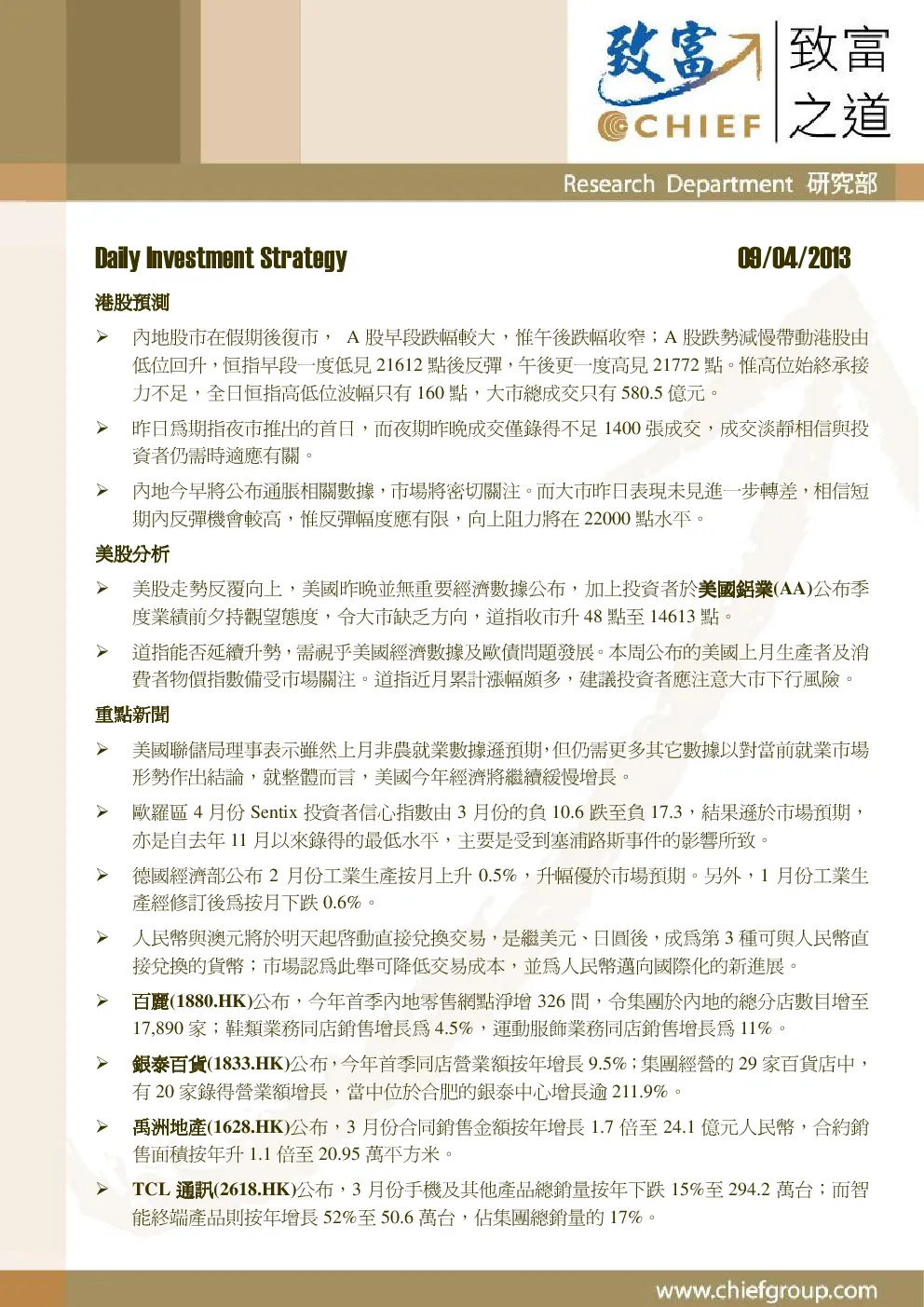 致富 CHIEF 致富之道

Research Department 研究部

Daily Investment Strategy 09/04/2013

港股預測

➢ 內地股市在假期後復市， A 股早段跌幅較大，惟午後跌幅收窄；A 股跌勢減慢帶動港股由低位回升，恒指早段一度低見 21612 點後反彈，午後更一度高見 21772 點。惟高位始終承接力不足，全日恒指高低位波幅只有 160 點，大市總成交只有 580.5 億元。

➢ 昨日為期指夜市推出的首日，而夜期昨晚成交僅錄得不足 1400 張成交，成交淡靜相信與投資者仍需時適應有關。

➢ 內地今早將公布通脹相關數據，市場將密切關注。而大市昨日表現未見進一步轉差，相信短期內反彈機會較高，惟反彈幅度應有限，向上阻力將在 22000 點水平。

美股分析

➢ 美股走勢反覆向上，美國昨晚並無重要經濟數據公布，加上投資者於美國鋁業(AA)公布季度業績前夕持觀望態度，令大市缺乏方向，道指收市升 48 點至 14613 點。

➢ 道指能否延續升勢，需視乎美國經濟數據及歐債問題發展。本周公布的美國上月生產者及消費者物價指數備受市場關注。道指近月累計漲幅頗多，建議投資者應注意大市下行風險。

重點新聞

➢ 美國聯儲局理事表示雖然上月非農就業數據遜預期，但仍需更多其它數據以對當前就業市場形勢作出結論，就整體而言，美國今年經濟將繼續緩慢增長。

➢ 歐羅區 4 月份 Sentix 投資者信心指數由 3 月份的負 10.6 跌至負 17.3，結果遜於市場預期，亦是自去年 11 月以來錄得的最低水平，主要是受到塞浦路斯事件的影響所致。

➢ 德國經濟部公布 2 月份工業生產按月上升 0.5%，升幅優於市場預期。另外，1 月份工業生產經修訂後為按月下跌 0.6%。

➢ 人民幣與澳元將於明天起啓動直接兌換交易，是繼美元、日圓後，成為第 3 種可與人民幣直接兌換的貨幣；市場認為此舉可降低交易成本，並為人民幣邁向國際化的新進展。

➢ 百麗(1880.HK)公布，今年首季內地零售網點淨增 326 間，令集團於內地的總分店數目增至 17,890 家；鞋類業務同店銷售增長為 4.5%，運動服飾業務同店銷售增長為 11%。

➢ 銀泰百貨(1833.HK)公布，今年首季同店營業額按年增長 9.5%；集團經營的 29 家百貨店中，有 20 家錄得營業額增長，當中位於合肥的銀泰中心增長逾 211.9%。

➢ 禹洲地產(1628.HK)公布，3 月份合同銷售金額按年增長 1.7 倍至 24.1 億元人民幣，合約銷售面積按年升 1.1 倍至 20.95 萬平方米。

➢ TCL 通訊(2618.HK)公布，3 月份手機及其他產品總銷量按年下跌 15%至 294.2 萬台；而智能終端產品則按年增長 52%至 50.6 萬台，佔集團總銷量的 17%。

www.chiefgroup.com